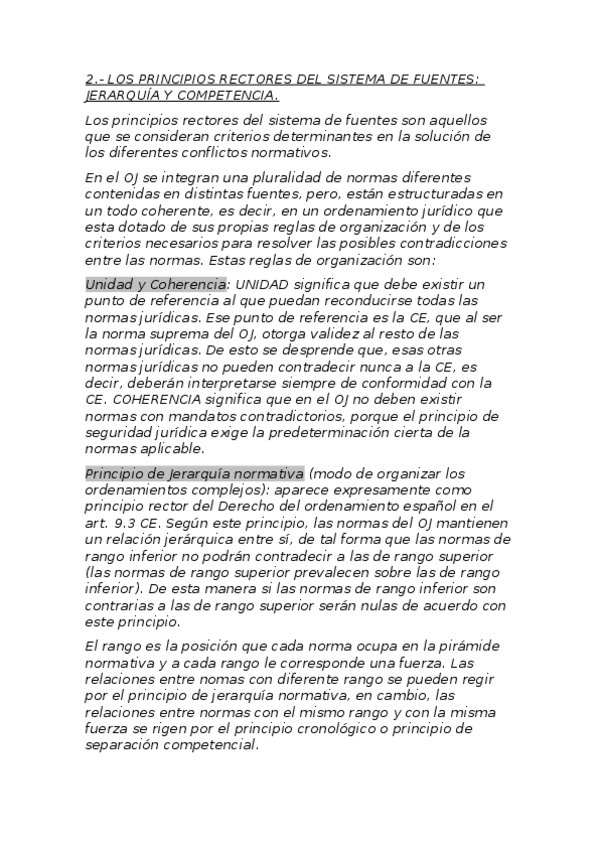 2.- LOS PRINCIPIOS RECTORES DEL SISTEMA DE FUENTES: JERARQUÍA Y COMPETENCIA.

Los principios rectores del sistema de fuentes son aquellos que se consideran criterios determinantes en la solución de los diferentes conflictos normativos.

En el OJ se integran una pluralidad de normas diferentes contenidas en distintas fuentes, pero, están estructuradas en un todo coherente, es decir, en un ordenamiento jurídico que esta dotado de sus propias reglas de organización y de los criterios necesarios para resolver las posibles contradicciones entre las normas. Estas reglas de organización son:

Unidad y Coherencia: UNIDAD significa que debe existir un punto de referencia al que puedan reconducirse todas las normas jurídicas. Ese punto de referencia es la CE, que al ser la norma suprema del OJ, otorga validez al resto de las normas jurídicas. De esto se desprende que, esas otras normas jurídicas no pueden contradecir nunca a la CE, es decir, deberán interpretarse siempre de conformidad con la CE. COHERENCIA significa que en el OJ no deben existir normas con mandatos contradictorios, porque el principio de seguridad jurídica exige la predeterminación cierta de la normas aplicable.

Principio de Jerarquía normativa (modo de organizar los ordenamientos complejos): aparece expresamente como principio rector del Derecho del ordenamiento español en el art. 9.3 CE. Según este principio, las normas del OJ mantienen un relación jerárquica entre sí, de tal forma que las normas de rango inferior no podrán contradecir a las de rango superior (las normas de rango superior prevalecen sobre las de rango inferior). De esta manera si las normas de rango inferior son contrarias a las de rango superior serán nulas de acuerdo con este principio.

El rango es la posición que cada norma ocupa en la pirámide normativa y a cada rango le corresponde una fuerza. Las relaciones entre nomas con diferente rango se pueden regir por el principio de jerarquía normativa, en cambio, las relaciones entre normas con el mismo rango y con la misma fuerza se rigen por el principio cronológico o principio de separación competencial.